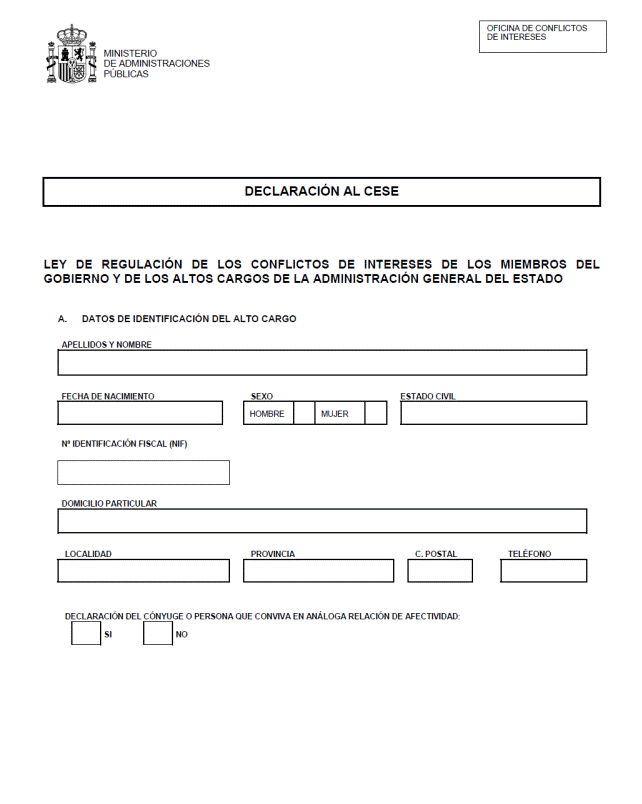 MINISTERIO
DE ADMINISTRACIONES
PÚBLICAS

OFICINA DE CONFLICTOS
DE INTERESES

DECLARACIÓN AL CESE

LEY DE REGULACIÓN DE LOS CONFLICTOS DE INTERESES DE LOS MIEMBROS DEL GOBIERNO Y DE LOS ALTOS CARGOS DE LA ADMINISTRACIÓN GENERAL DEL ESTADO

A. DATOS DE IDENTIFICACIÓN DEL ALTO CARGO

APELLIDOS Y NOMBRE

FECHA DE NACIMIENTO

SEXO

HOMBRE

MUJER

ESTADO CIVIL

Nº IDENTIFICACIÓN FISCAL (NIF)

DOMICILIO PARTICULAR

LOCALIDAD

PROVINCIA

C. POSTAL

TELÉFONO

DECLARACIÓN DEL CÓNYUGE O PERSONA QUE CONVIVA EN ANÁLOGA RELACIÓN DE AFECTIVIDAD:

SI

NO